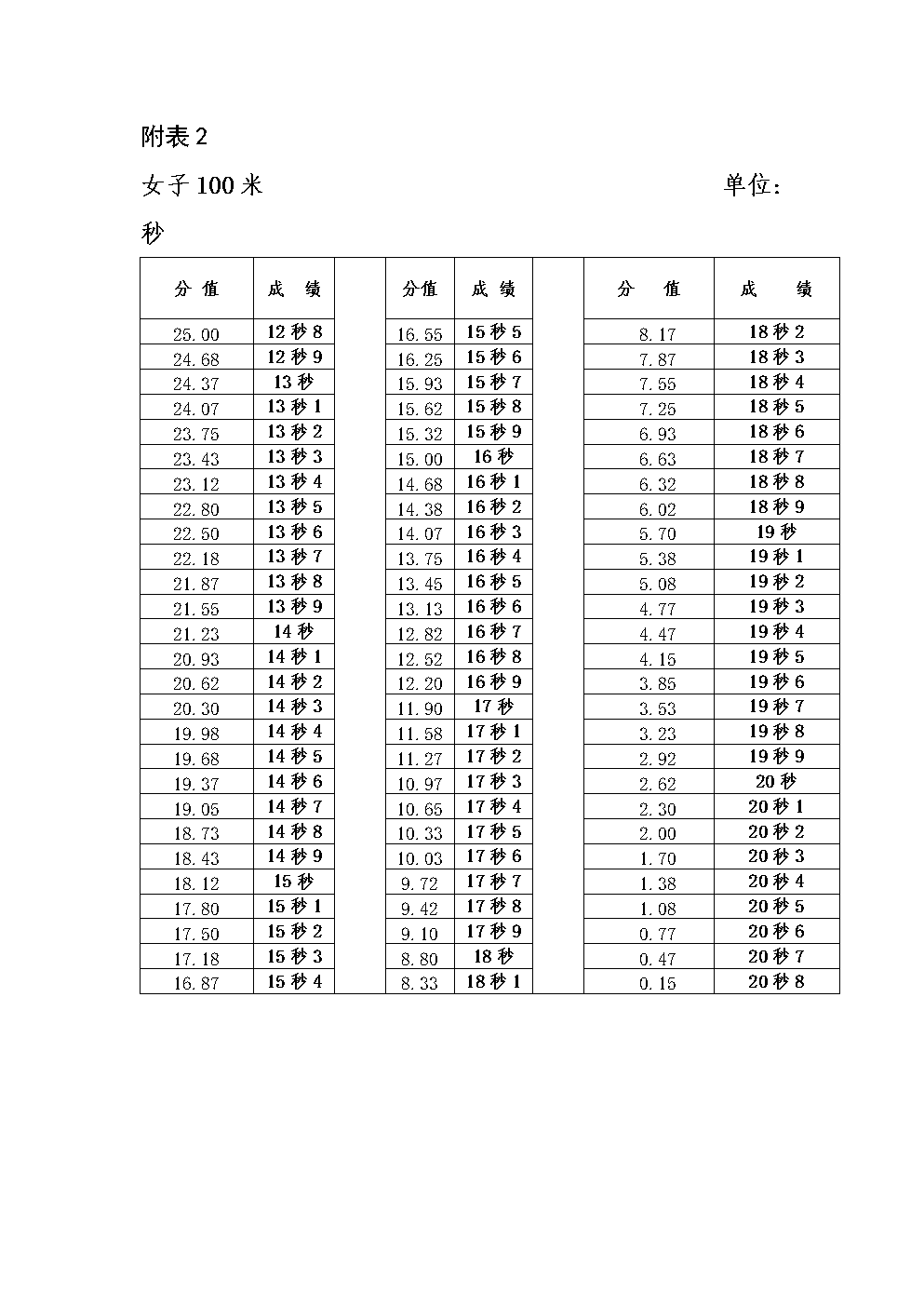 附表 2

女子 100 米　　　　　　　　　　　　单位：秒

| 分 值 | 成 绩 | | 分值 | 成 绩 | | 分 值 | 成 绩 |
|---|---|---|---|---|---|---|---|
| 25.00 | 12 秒 8 | | 16.55 | 15 秒 5 | | 8.17 | 18 秒 2 |
| 24.68 | 12 秒 9 | | 16.25 | 15 秒 6 | | 7.87 | 18 秒 3 |
| 24.37 | 13 秒 | | 15.93 | 15 秒 7 | | 7.55 | 18 秒 4 |
| 24.07 | 13 秒 1 | | 15.62 | 15 秒 8 | | 7.25 | 18 秒 5 |
| 23.75 | 13 秒 2 | | 15.32 | 15 秒 9 | | 6.93 | 18 秒 6 |
| 23.43 | 13 秒 3 | | 15.00 | 16 秒 | | 6.63 | 18 秒 7 |
| 23.12 | 13 秒 4 | | 14.68 | 16 秒 1 | | 6.32 | 18 秒 8 |
| 22.80 | 13 秒 5 | | 14.38 | 16 秒 2 | | 6.02 | 18 秒 9 |
| 22.50 | 13 秒 6 | | 14.07 | 16 秒 3 | | 5.70 | 19 秒 |
| 22.18 | 13 秒 7 | | 13.75 | 16 秒 4 | | 5.38 | 19 秒 1 |
| 21.87 | 13 秒 8 | | 13.45 | 16 秒 5 | | 5.08 | 19 秒 2 |
| 21.55 | 13 秒 9 | | 13.13 | 16 秒 6 | | 4.77 | 19 秒 3 |
| 21.23 | 14 秒 | | 12.82 | 16 秒 7 | | 4.47 | 19 秒 4 |
| 20.93 | 14 秒 1 | | 12.52 | 16 秒 8 | | 4.15 | 19 秒 5 |
| 20.62 | 14 秒 2 | | 12.20 | 16 秒 9 | | 3.85 | 19 秒 6 |
| 20.30 | 14 秒 3 | | 11.90 | 17 秒 | | 3.53 | 19 秒 7 |
| 19.98 | 14 秒 4 | | 11.58 | 17 秒 1 | | 3.23 | 19 秒 8 |
| 19.68 | 14 秒 5 | | 11.27 | 17 秒 2 | | 2.92 | 19 秒 9 |
| 19.37 | 14 秒 6 | | 10.97 | 17 秒 3 | | 2.62 | 20 秒 |
| 19.05 | 14 秒 7 | | 10.65 | 17 秒 4 | | 2.30 | 20 秒 1 |
| 18.73 | 14 秒 8 | | 10.33 | 17 秒 5 | | 2.00 | 20 秒 2 |
| 18.43 | 14 秒 9 | | 10.03 | 17 秒 6 | | 1.70 | 20 秒 3 |
| 18.12 | 15 秒 | | 9.72 | 17 秒 7 | | 1.38 | 20 秒 4 |
| 17.80 | 15 秒 1 | | 9.42 | 17 秒 8 | | 1.08 | 20 秒 5 |
| 17.50 | 15 秒 2 | | 9.10 | 17 秒 9 | | 0.77 | 20 秒 6 |
| 17.18 | 15 秒 3 | | 8.80 | 18 秒 | | 0.47 | 20 秒 7 |
| 16.87 | 15 秒 4 | | 8.33 | 18 秒 1 | | 0.15 | 20 秒 8 |